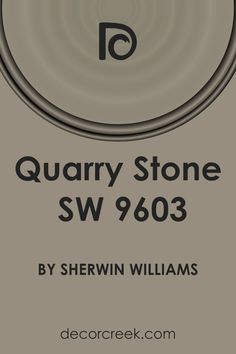 Quarry Stone SW 9603

BY SHERWIN WILLIAMS

decorcreek.com